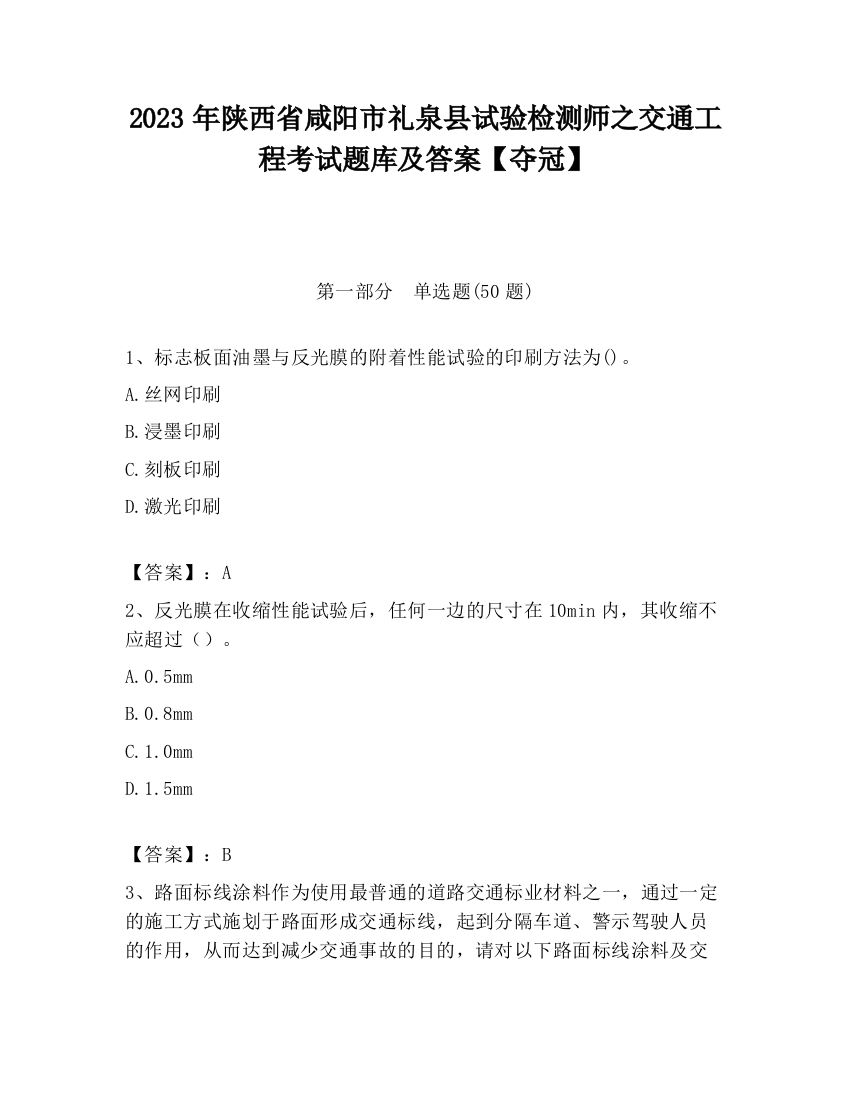 2023 年陕西省咸阳市礼泉县试验检测师之交通工程考试题库及答案【夺冠】

第一部分　单选题(50 题)

1、标志板面油墨与反光膜的附着性能试验的印刷方法为()。

A.丝网印刷

B.浸墨印刷

C.刻板印刷

D.激光印刷

【答案】：A

2、反光膜在收缩性能试验后，任何一边的尺寸在 10min 内，其收缩不应超过（）。

A.0.5mm

B.0.8mm

C.1.0mm

D.1.5mm

【答案】：B

3、路面标线涂料作为使用最普通的道路交通标业材料之一，通过一定的施工方式施划于路面形成交通标线，起到分隔车道、警示驾驶人员的作用，从而达到减少交通事故的目的，请对以下路面标线涂料及交